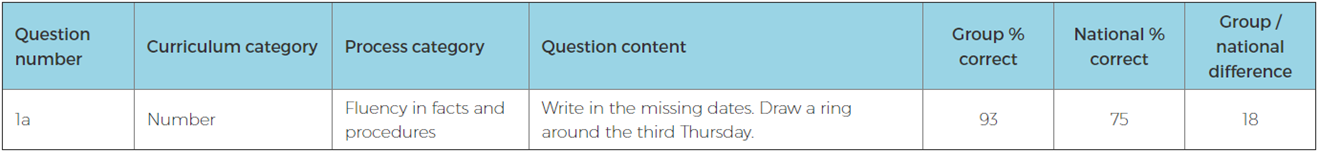 | Question number | Curriculum category | Process category | Question content | Group % correct | National % correct | Group / national difference |
|---|---|---|---|---|---|---|
| 1a | Number | Fluency in facts and procedures | Write in the missing dates. Draw a ring around the third Thursday. | 93 | 75 | 18 |